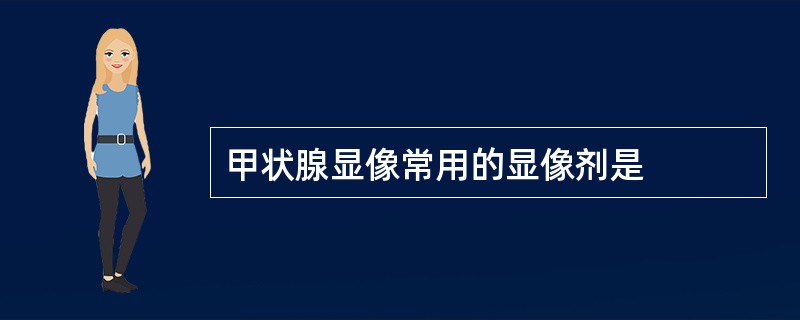 甲状腺显像常用的显像剂是